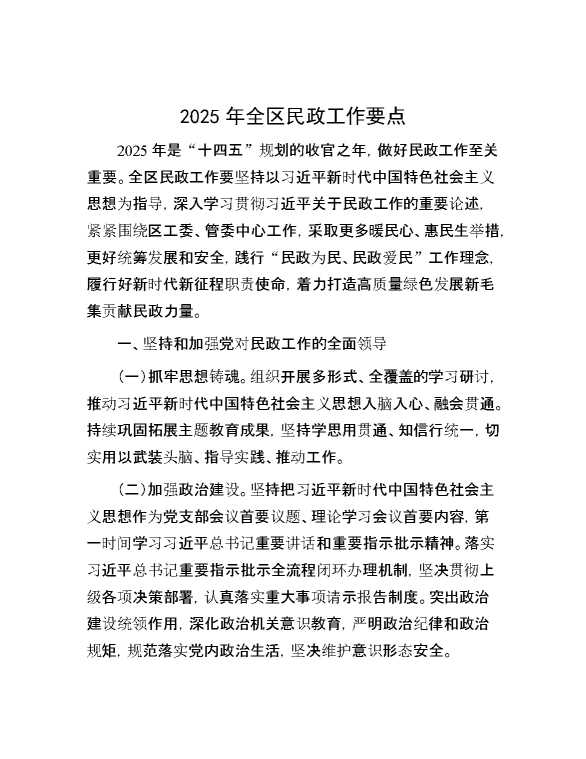 2025 年全区民政工作要点

2025 年是“十四五”规划的收官之年，做好民政工作至关重要。全区民政工作要坚持以习近平新时代中国特色社会主义思想为指导，深入学习贯彻习近平关于民政工作的重要论述，紧紧围绕区工委、管委中心工作，采取更多暖民心、惠民生举措，更好统筹发展和安全，践行“民政为民、民政爱民”工作理念，履行好新时代新征程职责使命，着力打造高质量绿色发展新毛集贡献民政力量。

一、坚持和加强党对民政工作的全面领导

（一）抓牢思想铸魂。组织开展多形式、全覆盖的学习研讨，推动习近平新时代中国特色社会主义思想入脑入心、融会贯通。持续巩固拓展主题教育成果，坚持学思用贯通、知信行统一，切实用以武装头脑、指导实践、推动工作。

（二）加强政治建设。坚持把习近平新时代中国特色社会主义思想作为党支部会议首要议题、理论学习会议首要内容，第一时间学习习近平总书记重要讲话和重要指示批示精神。落实习近平总书记重要指示批示全流程闭环办理机制，坚决贯彻上级各项决策部署，认真落实重大事项请示报告制度。突出政治建设统领作用，深化政治机关意识教育，严明政治纪律和政治规矩，规范落实党内政治生活，坚决维护意识形态安全。